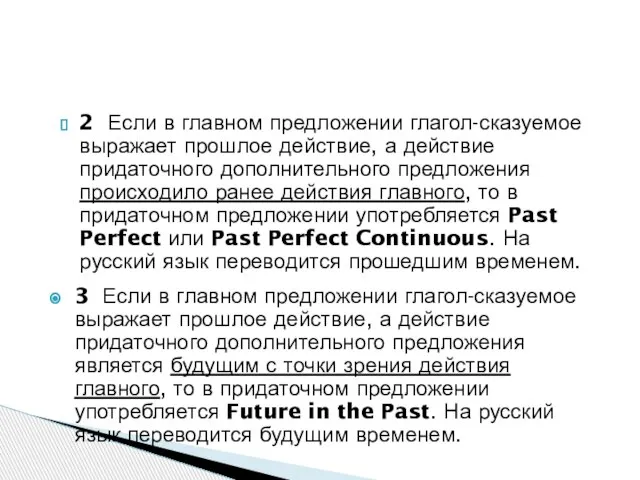 2 Если в главном предложении глагол-сказуемое выражает прошлое действие, а действие придаточного дополнительного предложения происходило ранее действия главного, то в придаточном предложении употребляется Past Perfect или Past Perfect Continuous. На русский язык переводится прошедшим временем.

3 Если в главном предложении глагол-сказуемое выражает прошлое действие, а действие придаточного дополнительного предложения является будущим с точки зрения действия главного, то в придаточном предложении употребляется Future in the Past. На русский язык переводится будущим временем.